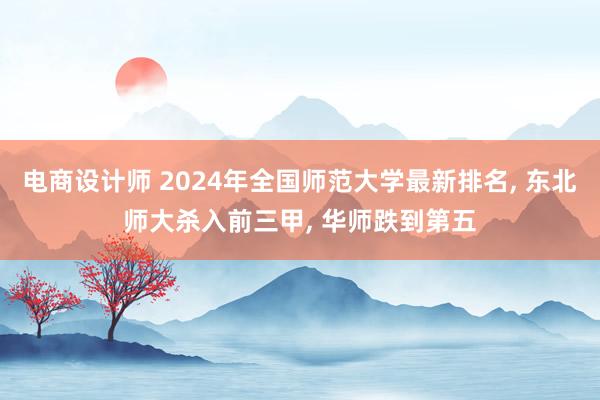 电商设计师 2024年全国师范大学最新排名, 东北师大杀入前三甲, 华师跌到第五